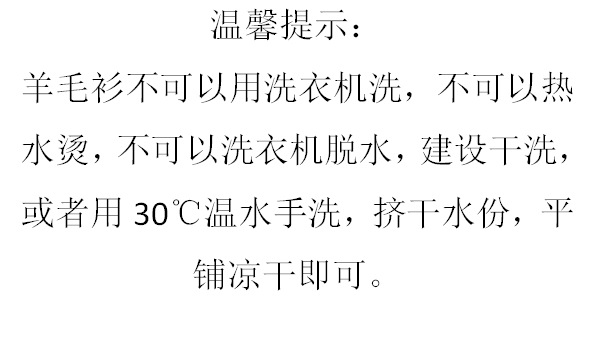 温馨提示：

羊毛衫不可以用洗衣机洗，不可以热水烫，不可以洗衣机脱水，建设干洗，或者用 30℃温水手洗，挤干水份，平铺凉干即可。